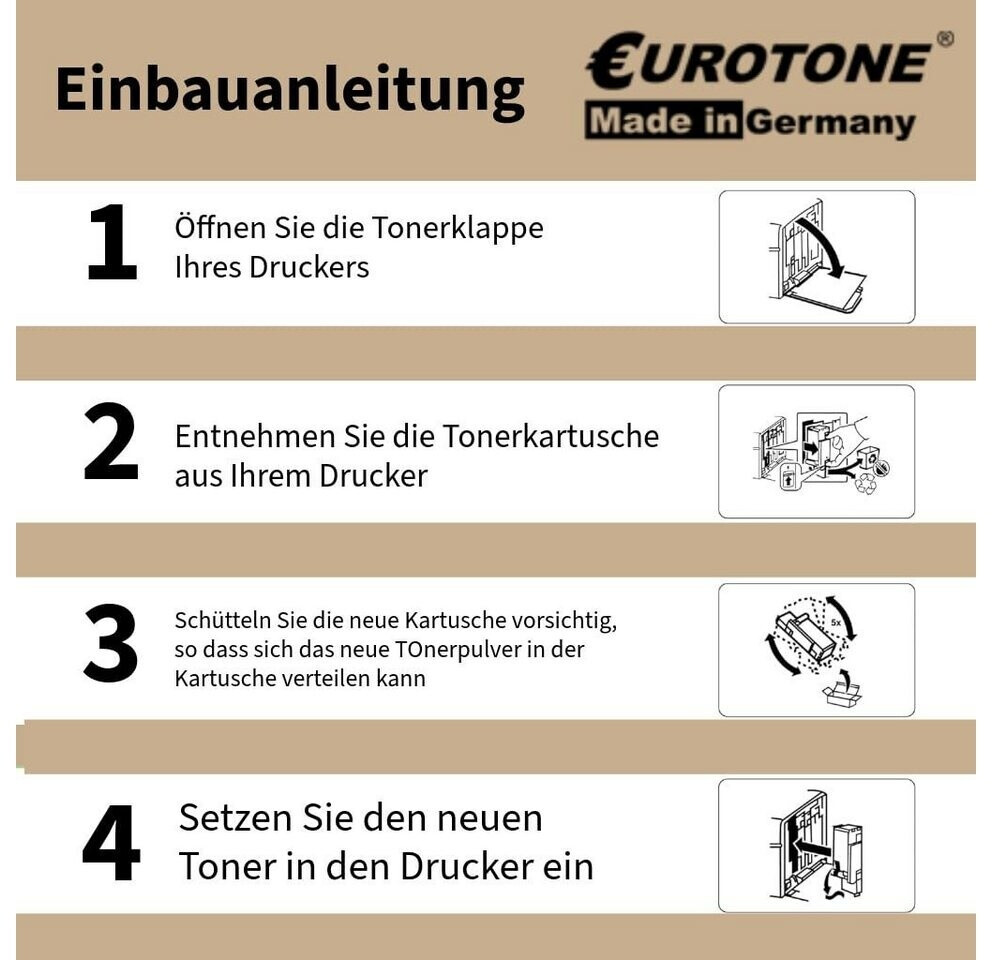 Einbauanleitung

€UROTONE®
Made in Germany

1 Öffnen Sie die Tonerklappe Ihres Druckers

2 Entnehmen Sie die Tonerkartusche aus Ihrem Drucker

3 Schütteln Sie die neue Kartusche vorsichtig, so dass sich das neue TOnerpulver in der Kartusche verteilen kann

5x

4 Setzen Sie den neuen Toner in den Drucker ein